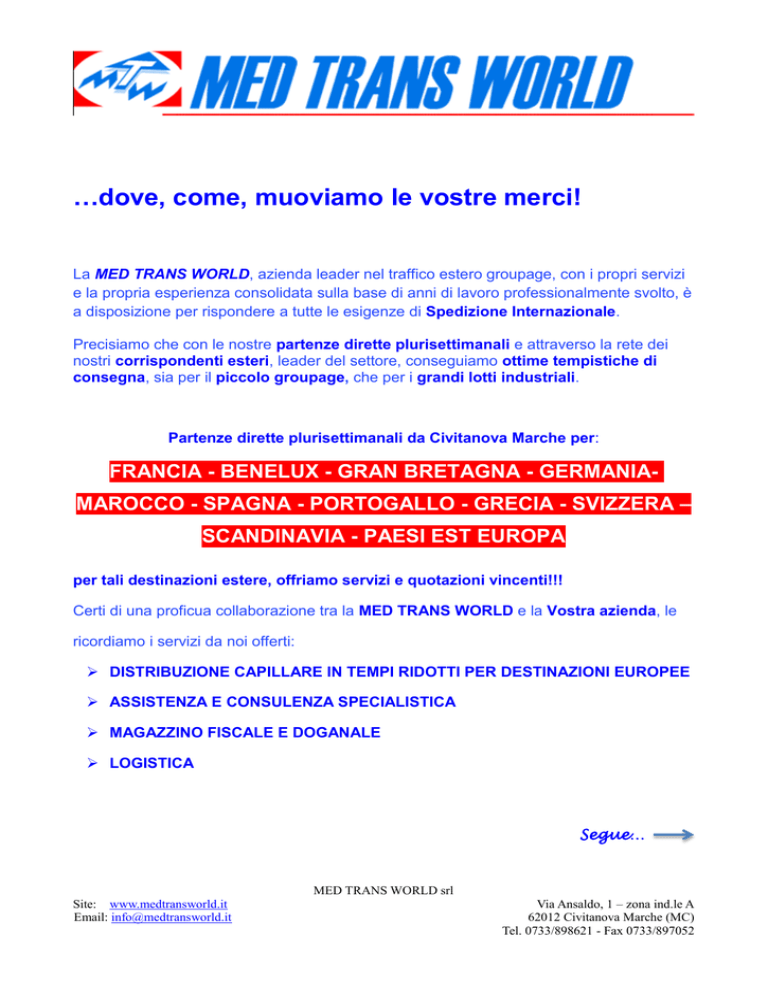 MTW MED TRANS WORLD

…dove, come, muoviamo le vostre merci!

La MED TRANS WORLD, azienda leader nel traffico estero groupage, con i propri servizi e la propria esperienza consolidata sulla base di anni di lavoro professionalmente svolto, è a disposizione per rispondere a tutte le esigenze di Spedizione Internazionale.

Precisiamo che con le nostre partenze dirette plurisettimanali e attraverso la rete dei nostri corrispondenti esteri, leader del settore, conseguiamo ottime tempistiche di consegna, sia per il piccolo groupage, che per i grandi lotti industriali.

Partenze dirette plurisettimanali da Civitanova Marche per:

FRANCIA - BENELUX - GRAN BRETAGNA - GERMANIA- MAROCCO - SPAGNA - PORTOGALLO - GRECIA - SVIZZERA – SCANDINAVIA - PAESI EST EUROPA

per tali destinazioni estere, offriamo servizi e quotazioni vincenti!!!

Certi di una proficua collaborazione tra la MED TRANS WORLD e la Vostra azienda, le ricordiamo i servizi da noi offerti:

➢ DISTRIBUZIONE CAPILLARE IN TEMPI RIDOTTI PER DESTINAZIONI EUROPEE

➢ ASSISTENZA E CONSULENZA SPECIALISTICA

➢ MAGAZZINO FISCALE E DOGANALE

➢ LOGISTICA

Segue…

MED TRANS WORLD srl

Site: www.medtransworld.it
Email: info@medtransworld.it

Via Ansaldo, 1 – zona ind.le A
62012 Civitanova Marche (MC)
Tel. 0733/898621 - Fax 0733/897052